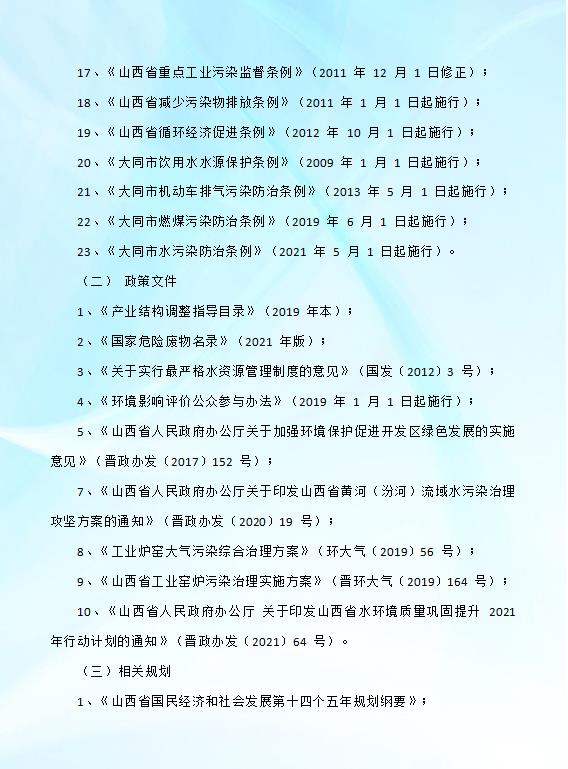 17、《山西省重点工业污染监督条例》（2011 年 12 月 1 日修正）；

18、《山西省减少污染物排放条例》（2011 年 1 月 1 日起施行）；

19、《山西省循环经济促进条例》（2012 年 10 月 1 日起施行）；

20、《大同市饮用水水源保护条例》（2009 年 1 月 1 日起施行）；

21、《大同市机动车排气污染防治条例》（2013 年 5 月 1 日起施行）；

22、《大同市燃煤污染防治条例》（2019 年 6 月 1 日起施行）；

23、《大同市水污染防治条例》（2021 年 5 月 1 日起施行）。

（二） 政策文件

1、《产业结构调整指导目录》（2019 年本）；

2、《国家危险废物名录》（2021 年版）；

3、《关于实行最严格水资源管理制度的意见》（国发（2012）3 号）；

4、《环境影响评价公众参与办法》（2019 年 1 月 1 日起施行）；

5、《山西省人民政府办公厅关于加强环境保护促进开发区绿色发展的实施意见》（晋政办发（2017）152 号）；

7、《山西省人民政府办公厅关于印发山西省黄河（汾河）流域水污染治理攻坚方案的通知》（晋政办发（2020）19 号）；

8、《工业炉窑大气污染综合治理方案》（环大气（2019）56 号）；

9、《山西省工业窑炉污染治理实施方案》（晋环大气（2019）164 号）；

10、《山西省人民政府办公厅 关于印发山西省水环境质量巩固提升 2021 年行动计划的通知》（晋政办发（2021）64 号）。

（三）相关规划

1、《山西省国民经济和社会发展第十四个五年规划纲要》；